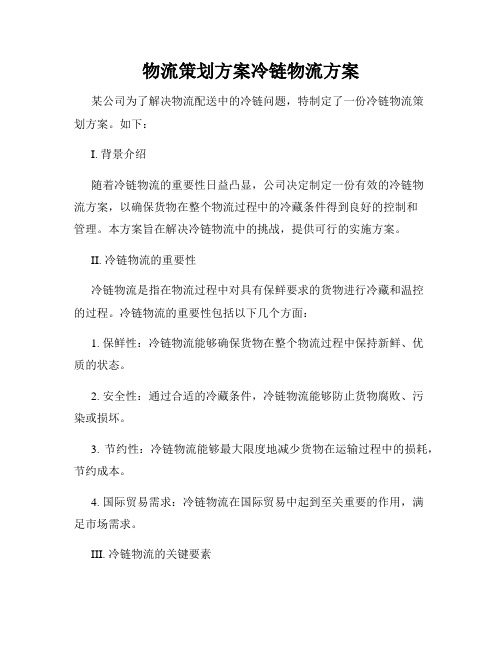 物流策划方案冷链物流方案

某公司为了解决物流配送中的冷链问题，特制定了一份冷链物流策划方案。如下：

I. 背景介绍

随着冷链物流的重要性日益凸显，公司决定制定一份有效的冷链物流方案，以确保货物在整个物流过程中的冷藏条件得到良好的控制和管理。本方案旨在解决冷链物流中的挑战，提供可行的实施方案。

II. 冷链物流的重要性

冷链物流是指在物流过程中对具有保鲜要求的货物进行冷藏和温控的过程。冷链物流的重要性包括以下几个方面：

1. 保鲜性：冷链物流能够确保货物在整个物流过程中保持新鲜、优质的状态。

2. 安全性：通过合适的冷藏条件，冷链物流能够防止货物腐败、污染或损坏。

3. 节约性：冷链物流能够最大限度地减少货物在运输过程中的损耗，节约成本。

4. 国际贸易需求：冷链物流在国际贸易中起到至关重要的作用，满足市场需求。

III. 冷链物流的关键要素